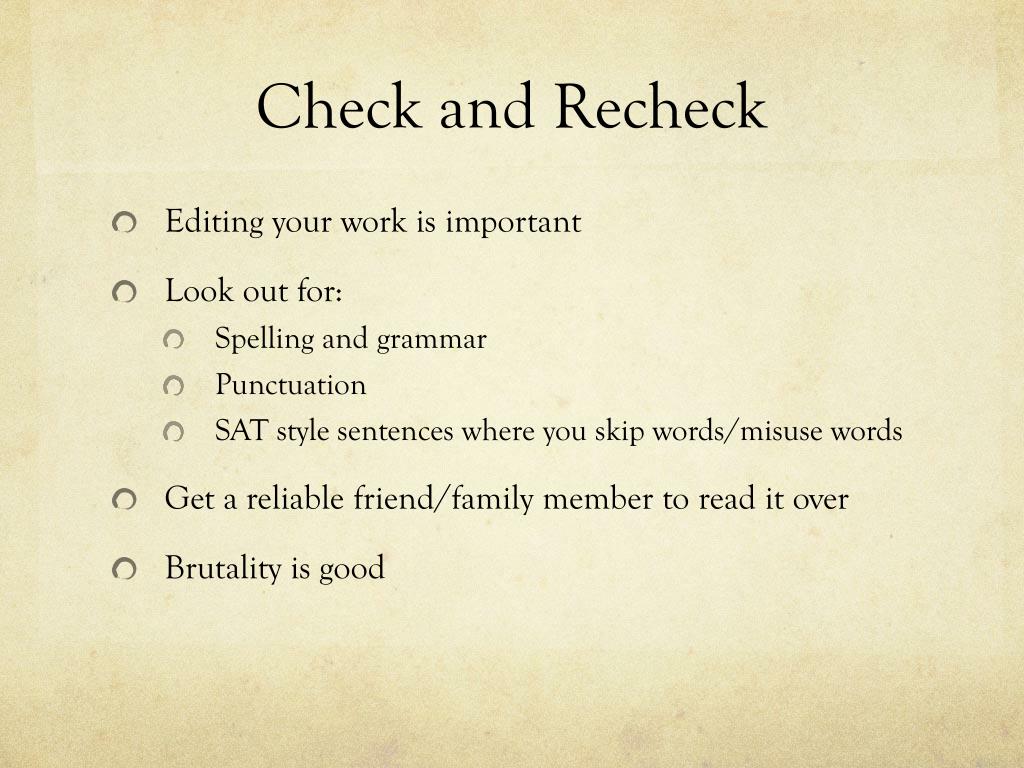 Check and Recheck

Editing your work is important

Look out for:

Spelling and grammar

Punctuation

SAT style sentences where you skip words/misuse words

Get a reliable friend/family member to read it over

Brutality is good